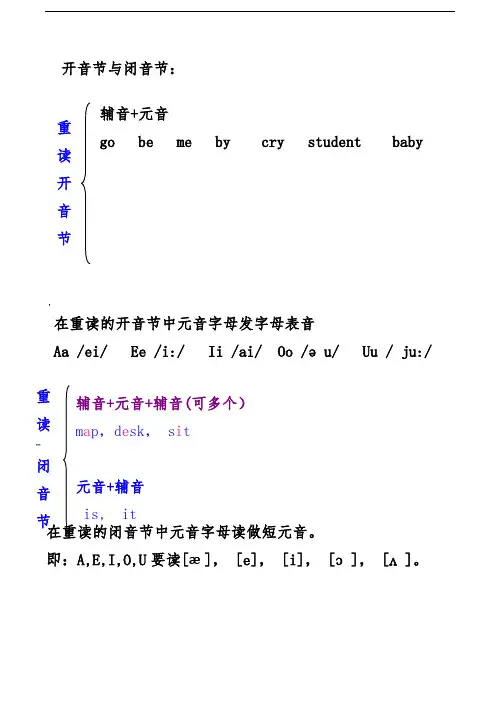 开音节与闭音节：

重读开音节

辅音+元音

go be me by cry student baby

在重读的开音节中元音字母发字母表音

Aa /ei/ Ee /i:/ Ii /ai/ Oo /ə u/ Uu / ju:/

重读闭音节

辅音+元音+辅音(可多个)

map, desk, sit

元音+辅音

is, it

在重读的闭音节中元音字母读做短元音。

即：A,E,I,O,U 要读[æ], [e], [i], [ɔ ], [ʌ ]。